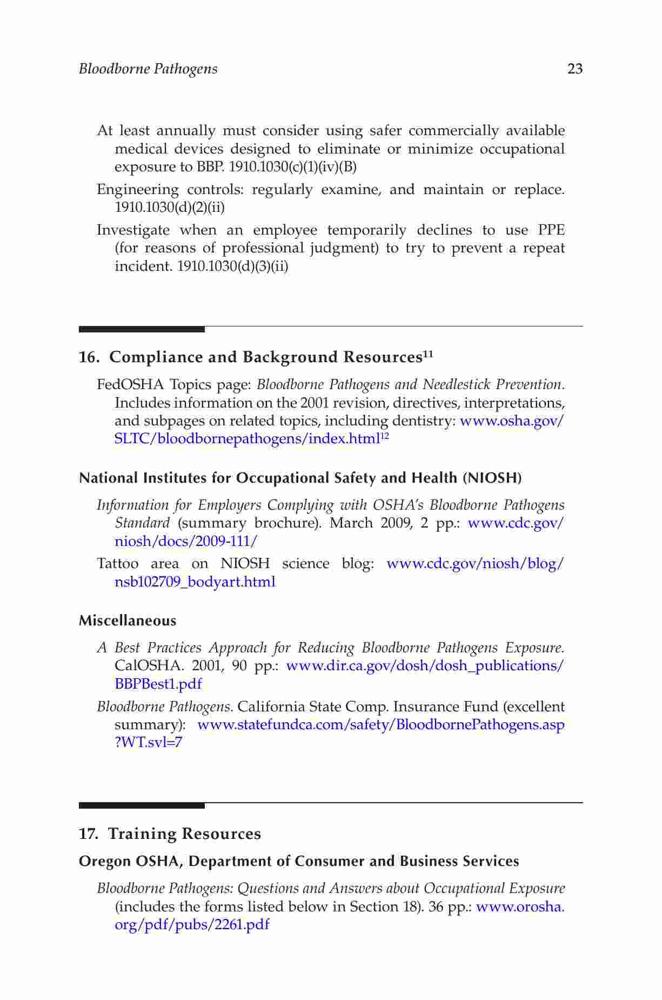 Bloodborne Pathogens 23

At least annually must consider using safer commercially available medical devices designed to eliminate or minimize occupational exposure to BBP. 1910.1030(c)(1)(iv)(B)

Engineering controls: regularly examine, and maintain or replace. 1910.1030(d)(2)(ii)

Investigate when an employee temporarily declines to use PPE (for reasons of professional judgment) to try to prevent a repeat incident. 1910.1030(d)(3)(ii)

16. Compliance and Background Resources$^{11}$

FedOSHA Topics page: Bloodborne Pathogens and Needlestick Prevention. Includes information on the 2001 revision, directives, interpretations, and subpages on related topics, including dentistry: www.osha.gov/SLTC/bloodbornepathogens/index.html$^{12}$

National Institutes for Occupational Safety and Health (NIOSH)

Information for Employers Complying with OSHA's Bloodborne Pathogens Standard (summary brochure). March 2009, 2 pp.: www.cdc.gov/niosh/docs/2009-111/

Tattoo area on NIOSH science blog: www.cdc.gov/niosh/blog/nsb102709_bodyart.html

Miscellaneous

A Best Practices Approach for Reducing Bloodborne Pathogens Exposure. CalOSHA. 2001, 90 pp.: www.dir.ca.gov/dosh/dosh_publications/BBPBest1.pdf

Bloodborne Pathogens. California State Comp. Insurance Fund (excellent summary): www.statefundca.com/safety/BloodbornePathogens.asp?WT.svl=7

17. Training Resources

Oregon OSHA, Department of Consumer and Business Services

Bloodborne Pathogens: Questions and Answers about Occupational Exposure (includes the forms listed below in Section 18). 36 pp.: www.orosha.org/pdf/pubs/2261.pdf